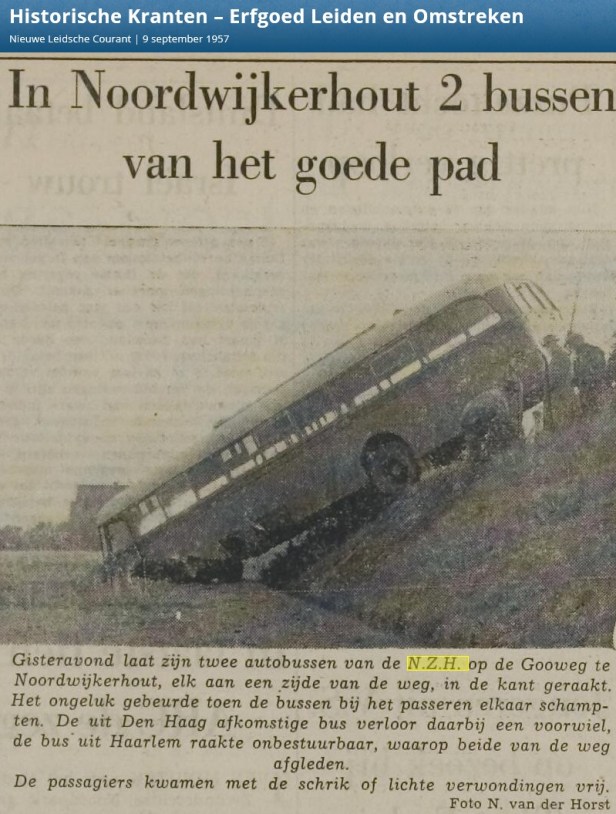 Historische Kranten – Erfgoed Leiden en Omstreken
Nieuwe Leidsche Courant | 9 september 1957

In Noordwijkerhout 2 bussen van het goede pad

Gisteravond laat zijn twee autobussen van de N.Z.H. op de Gooweg te Noordwijkerhout, elk aan een zijde van de weg, in de kant geraakt. Het ongeluk gebeurde toen de bussen bij het passeren elkaar schampten. De uit Den Haag afkomstige bus verloor daarbij een voorwiel, de bus uit Haarlem raakte onbestuurbaar, waarop beide van de weg afgleden.
De passagiers kwamen met de schrik of lichte verwondingen vrij.
Foto N. van der Horst